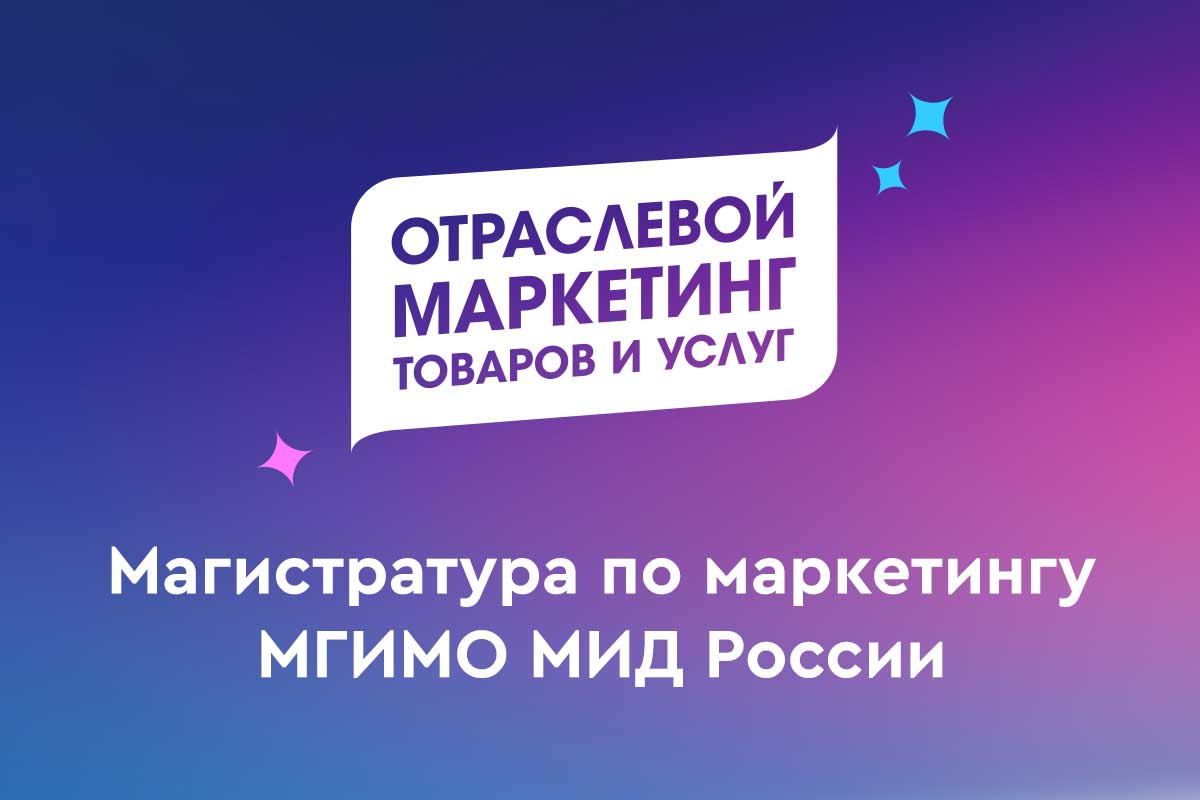 ОТРАСЛЕВОЙ
МАРКЕТИНГ
ТОВАРОВ И УСЛУГ

Магистратура по маркетингу
МГИМО МИД России